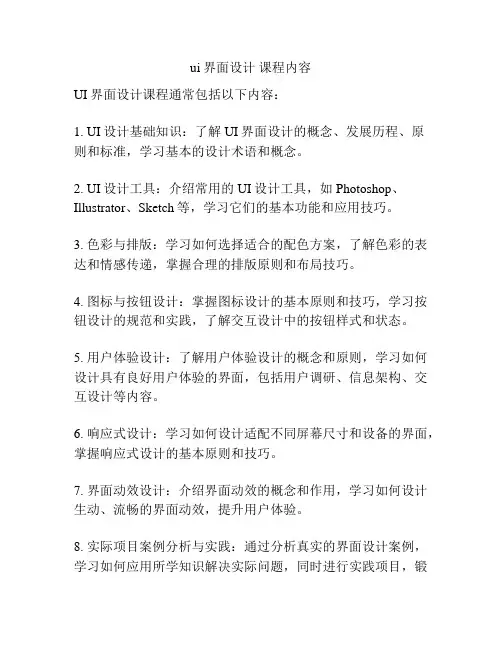 ui 界面设计 课程内容

UI 界面设计课程通常包括以下内容：

1. UI 设计基础知识：了解 UI 界面设计的概念、发展历程、原则和标准，学习基本的设计术语和概念。

2. UI 设计工具：介绍常用的 UI 设计工具，如 Photoshop、Illustrator、Sketch 等，学习它们的基本功能和应用技巧。

3. 色彩与排版：学习如何选择适合的配色方案，了解色彩的表达和情感传递，掌握合理的排版原则和布局技巧。

4. 图标与按钮设计：掌握图标设计的基本原则和技巧，学习按钮设计的规范和实践，了解交互设计中的按钮样式和状态。

5. 用户体验设计：了解用户体验设计的概念和原则，学习如何设计具有良好用户体验的界面，包括用户调研、信息架构、交互设计等内容。

6. 响应式设计：学习如何设计适配不同屏幕尺寸和设备的界面，掌握响应式设计的基本原则和技巧。

7. 界面动效设计：介绍界面动效的概念和作用，学习如何设计生动、流畅的界面动效，提升用户体验。

8. 实际项目案例分析与实践：通过分析真实的界面设计案例，学习如何应用所学知识解决实际问题，同时进行实践项目，锻